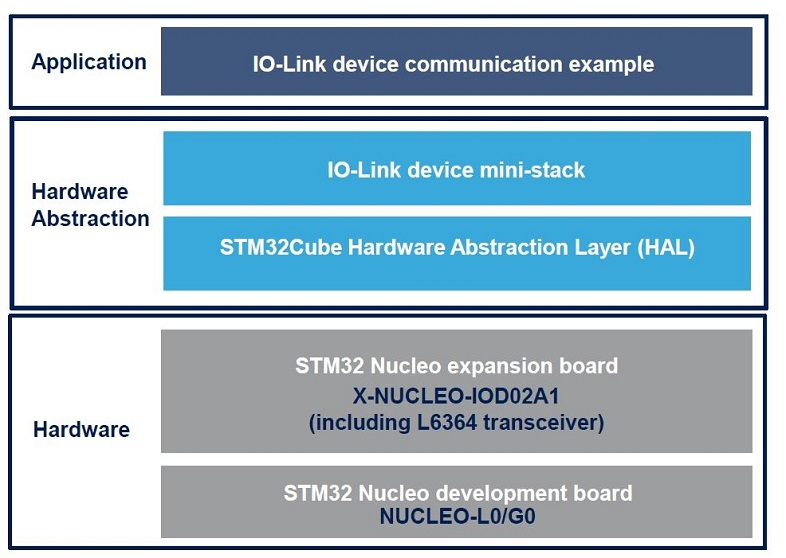 Application

IO-Link device communication example

Hardware Abstraction

IO-Link device mini-stack

STM32Cube Hardware Abstraction Layer (HAL)

Hardware

STM32 Nucleo expansion board
X-NUCLEO-IOD02A1
(including L6364 transceiver)

STM32 Nucleo development board
NUCLEO-L0/G0